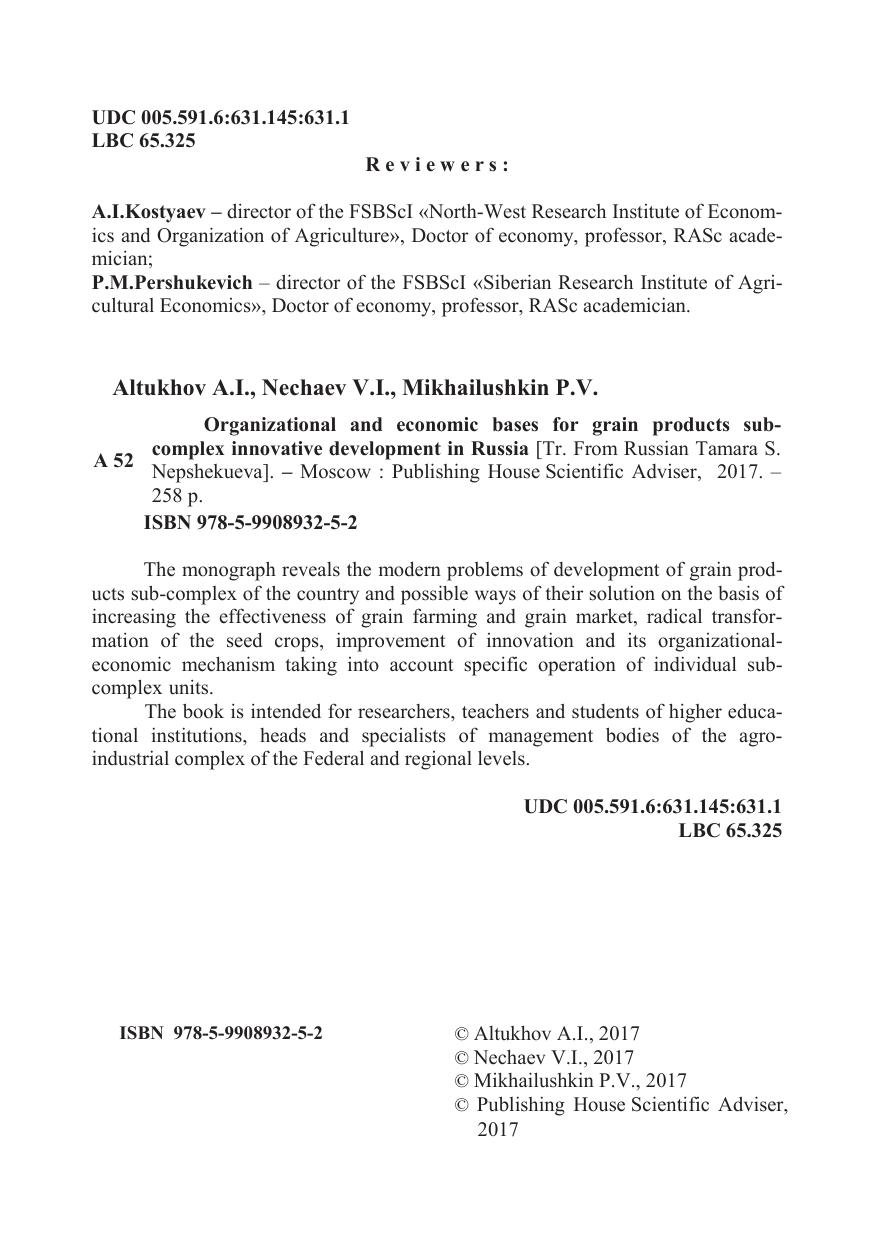 UDC 005.591.6:631.145:631.1
LBC 65.325

Reviewers:

A.I.Kostyaev – director of the FSBScI «North-West Research Institute of Economics and Organization of Agriculture», Doctor of economy, professor, RASc academician;
P.M.Pershukevich – director of the FSBScI «Siberian Research Institute of Agricultural Economics», Doctor of economy, professor, RASc academician.

Altukhov A.I., Nechaev V.I., Mikhailushkin P.V.

A 52

Organizational and economic bases for grain products sub-complex innovative development in Russia [Tr. From Russian Tamara S. Nepshekueva]. – Moscow : Publishing House Scientific Adviser, 2017. – 258 p.

ISBN 978-5-9908932-5-2

The monograph reveals the modern problems of development of grain products sub-complex of the country and possible ways of their solution on the basis of increasing the effectiveness of grain farming and grain market, radical transformation of the seed crops, improvement of innovation and its organizational-economic mechanism taking into account specific operation of individual sub-complex units.
The book is intended for researchers, teachers and students of higher educational institutions, heads and specialists of management bodies of the agro-industrial complex of the Federal and regional levels.

UDC 005.591.6:631.145:631.1
LBC 65.325

ISBN 978-5-9908932-5-2

© Altukhov A.I., 2017
© Nechaev V.I., 2017
© Mikhailushkin P.V., 2017
© Publishing House Scientific Adviser, 2017